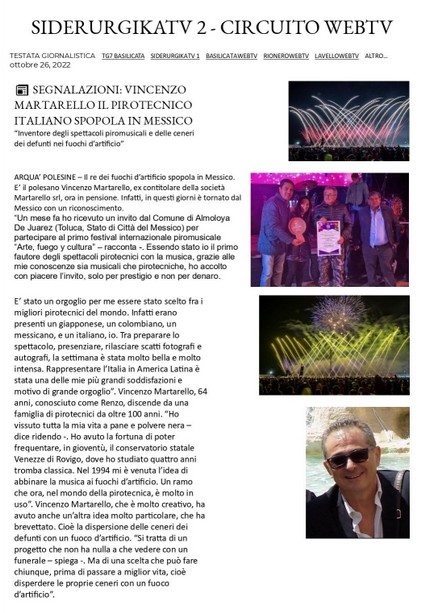 SIDERURGIKATV 2 - CIRCUITO WEBTV

TESTATA GIORNALISTICA TG7 BASILICATA SIDERURGIKATV 1 BASILICATAWEBTV RIONEROWEBTV LAVELLOWEBTV ALTRO...
ottobre 26, 2022

SEGNALAZIONI: VINCENZO MARTARELLO IL PIROTECNICO ITALIANO SPOPOLA IN MESSICO
"Inventore degli spettacoli piromusicali e delle ceneri dei defunti nei fuochi d'artificio"

ARQUA' POLESINE – Il re dei fuochi d'artificio spopola in Messico. E' il polesano Vincenzo Martarello, ex contitolare della società Martarello srl, ora in pensione. Infatti, in questi giorni è tornato dal Messico con un riconoscimento.
"Un mese fa ho ricevuto un invito dal Comune di Almoloya De Juarez (Toluca, Stato di Città del Messico) per partecipare al primo festival internazionale piromusicale "Arte, fuego y cultura" – racconta -. Essendo stato io il primo fautore degli spettacoli pirotecnici con la musica, grazie alle mie conoscenze sia musicali che pirotecniche, ho accolto con piacere l'invito, solo per prestigio e non per denaro.

E' stato un orgoglio per me essere stato scelto fra i migliori pirotecnici del mondo. Infatti erano presenti un giapponese, un colombiano, un messicano, e un italiano, io. Tra preparare lo spettacolo, presenziare, rilasciare scatti fotografi e autografi, la settimana è stata molto bella e molto intensa. Rappresentare l'Italia in America Latina è stata una delle mie più grandi soddisfazioni e motivo di grande orgoglio". Vincenzo Martarello, 64 anni, conosciuto come Renzo, discende da una famiglia di pirotecnici da oltre 100 anni. "Ho vissuto tutta la mia vita a pane e polvere nera – dice ridendo -. Ho avuto la fortuna di poter frequentare, in gioventù, il conservatorio statale Venezze di Rovigo, dove ho studiato quattro anni tromba classica. Nel 1994 mi è venuta l'idea di abbinare la musica ai fuochi d'artificio. Un ramo che ora, nel mondo della pirotecnica, è molto in uso". Vincenzo Martarello, che è molto creativo, ha avuto anche un'altra idea molto particolare, che ha brevettato. Cioè la dispersione delle ceneri dei defunti con un fuoco d'artificio. "Si tratta di un progetto che non ha nulla a che vedere con un funerale – spiega -. Ma di una scelta che può fare chiunque, prima di passare a miglior vita, cioè disperdere le proprie ceneri con un fuoco d'artificio".